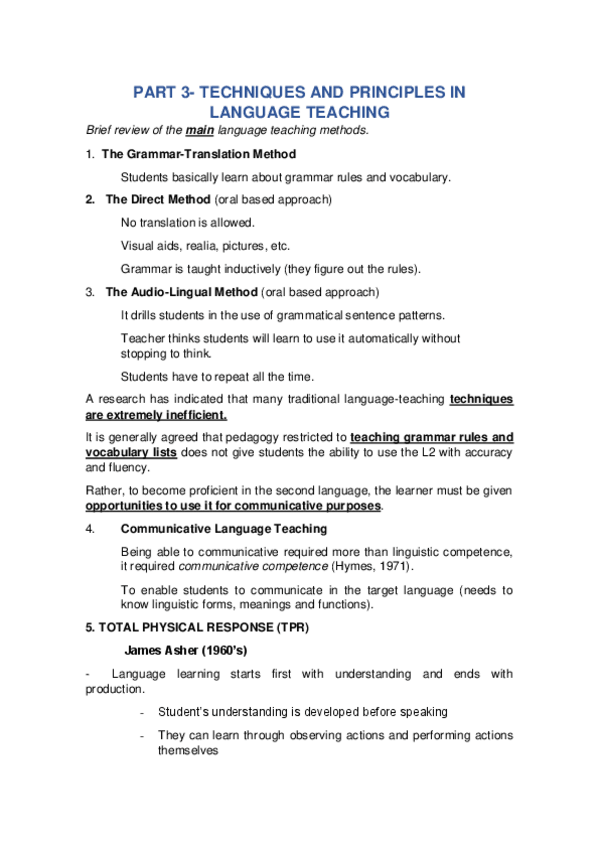 PART 3- TECHNIQUES AND PRINCIPLES IN LANGUAGE TEACHING

Brief review of the main language teaching methods.

1. The Grammar-Translation Method

Students basically learn about grammar rules and vocabulary.

2. The Direct Method (oral based approach)

No translation is allowed.

Visual aids, realia, pictures, etc.

Grammar is taught inductively (they figure out the rules).

3. The Audio-Lingual Method (oral based approach)

It drills students in the use of grammatical sentence patterns.

Teacher thinks students will learn to use it automatically without stopping to think.

Students have to repeat all the time.

A research has indicated that many traditional language-teaching techniques are extremely inefficient.

It is generally agreed that pedagogy restricted to teaching grammar rules and vocabulary lists does not give students the ability to use the L2 with accuracy and fluency.

Rather, to become proficient in the second language, the learner must be given opportunities to use it for communicative purposes.

4. Communicative Language Teaching

Being able to communicative required more than linguistic competence, it required communicative competence (Hymes, 1971).

To enable students to communicate in the target language (needs to know linguistic forms, meanings and functions).

5. TOTAL PHYSICAL RESPONSE (TPR)

James Asher (1960's)

- Language learning starts first with understanding and ends with production.

- Student's understanding is developed before speaking

- They can learn through observing actions and performing actions themselves